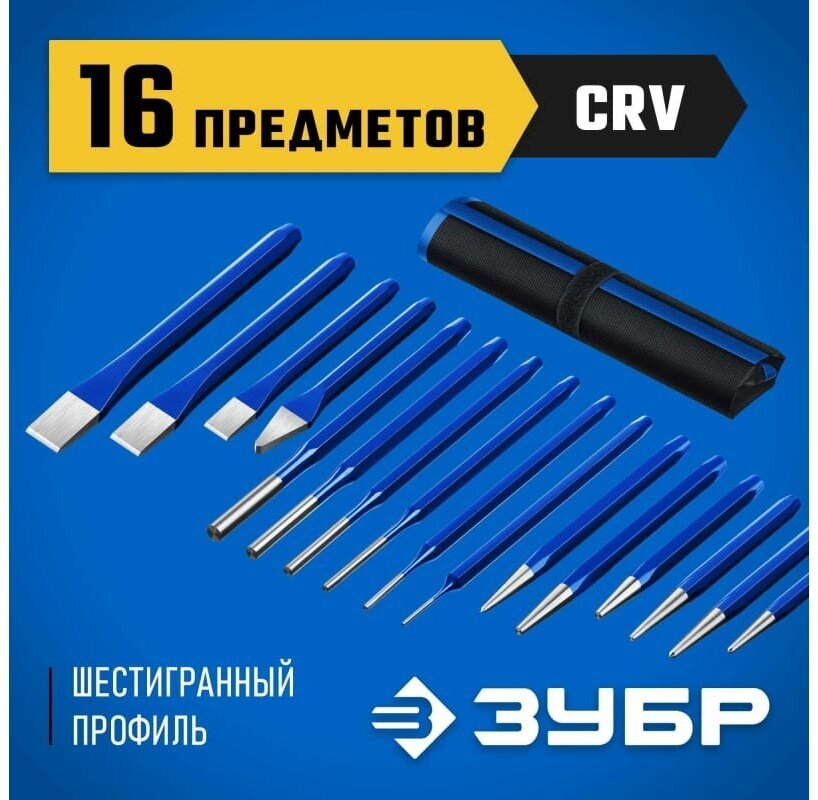 16 ПРЕДМЕТОВ

CRV

ШЕСТИГРАННЫЙ ПРОФИЛЬ

ЗУБР